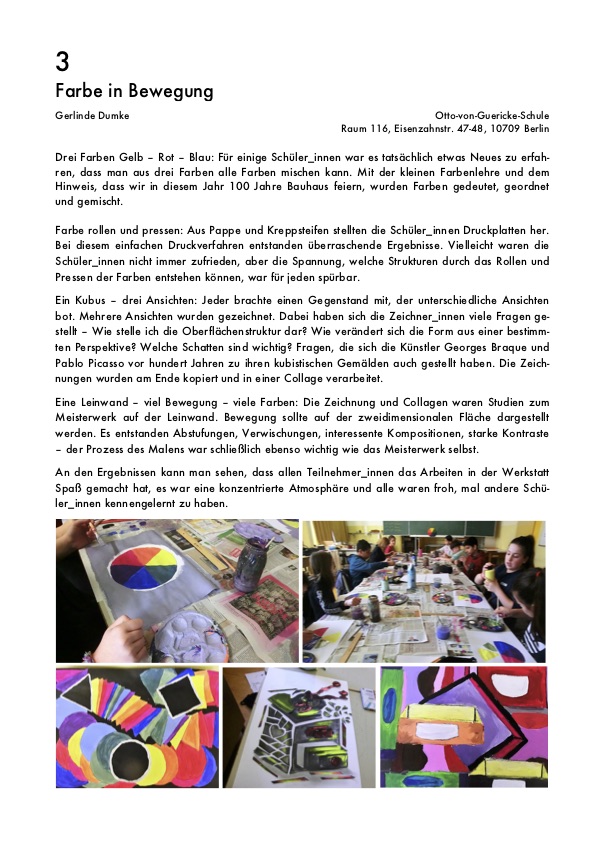 3
Farbe in Bewegung

Gerlinde Dumke

Otto-von-Guericke-Schule
Raum 116, Eisenzahnstr. 47-48, 10709 Berlin

Drei Farben Gelb – Rot – Blau: Für einige Schüler_innen war es tatsächlich etwas Neues zu erfahren, dass man aus drei Farben alle Farben mischen kann. Mit der kleinen Farbenlehre und dem Hinweis, dass wir in diesem Jahr 100 Jahre Bauhaus feiern, wurden Farben gedeutet, geordnet und gemischt.

Farbe rollen und pressen: Aus Pappe und Kreppsteifen stellten die Schüler_innen Druckplatten her. Bei diesem einfachen Druckverfahren entstanden überraschende Ergebnisse. Vielleicht waren die Schüler_innen nicht immer zufrieden, aber die Spannung, welche Strukturen durch das Rollen und Pressen der Farben entstehen können, war für jeden spürbar.

Ein Kubus – drei Ansichten: Jeder brachte einen Gegenstand mit, der unterschiedliche Ansichten bot. Mehrere Ansichten wurden gezeichnet. Dabei haben sich die Zeichner_innen viele Fragen gestellt – Wie stelle ich die Oberflächenstruktur dar? Wie verändert sich die Form aus einer bestimmten Perspektive? Welche Schatten sind wichtig? Fragen, die sich die Künstler Georges Braque und Pablo Picasso vor hundert Jahren zu ihren kubistischen Gemälden auch gestellt haben. Die Zeichnungen wurden am Ende kopiert und in einer Collage verarbeitet.

Eine Leinwand – viel Bewegung – viele Farben: Die Zeichnung und Collagen waren Studien zum Meisterwerk auf der Leinwand. Bewegung sollte auf der zweidimensionalen Fläche dargestellt werden. Es entstanden Abstufungen, Verwischungen, interessente Kompositionen, starke Kontraste – der Prozess des Malens war schließlich ebenso wichtig wie das Meisterwerk selbst.

An den Ergebnissen kann man sehen, dass allen Teilnehmer_innen das Arbeiten in der Werkstatt Spaß gemacht hat, es war eine konzentrierte Atmosphäre und alle waren froh, mal andere Schüler_innen kennengelernt zu haben.